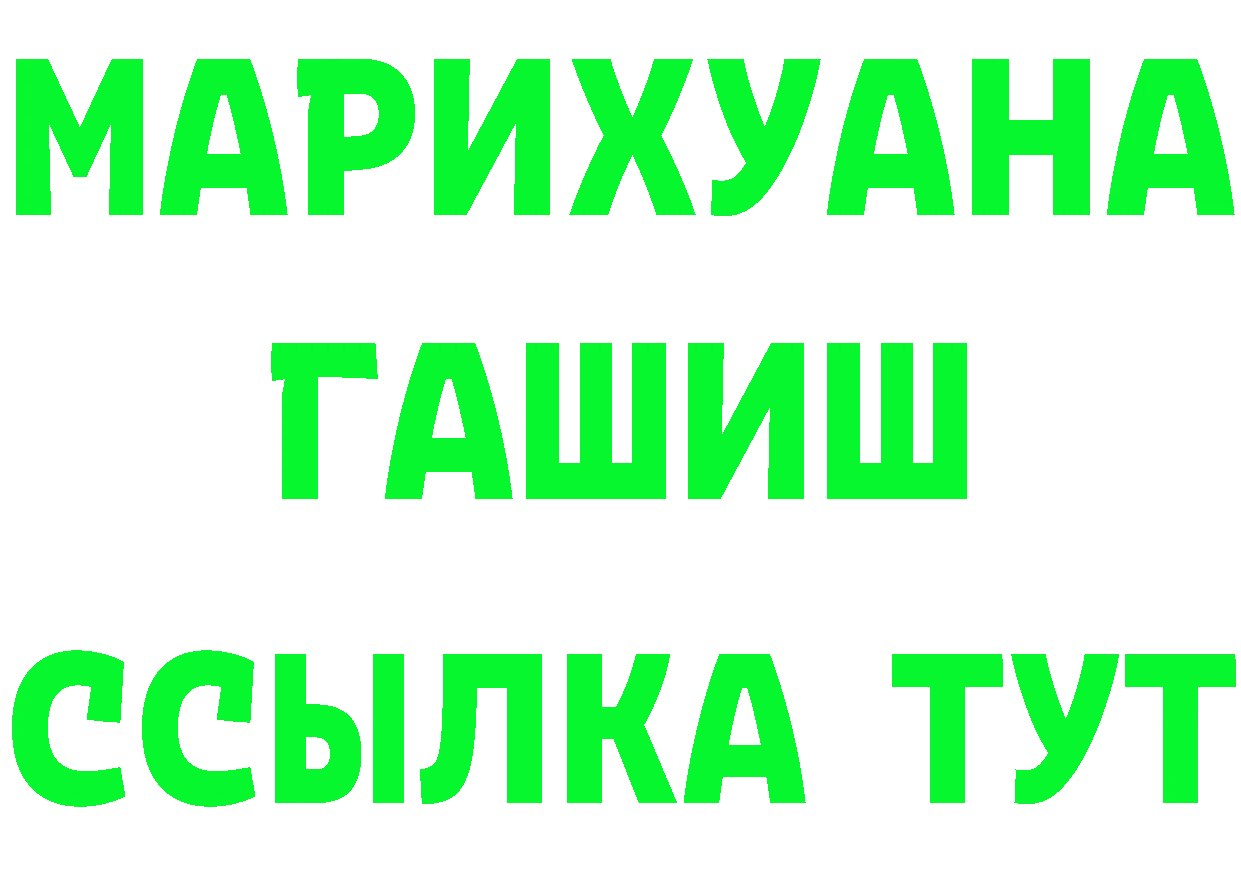 МАРИХУАНА
ГАШИШ
ССЫЛКА ТУТ